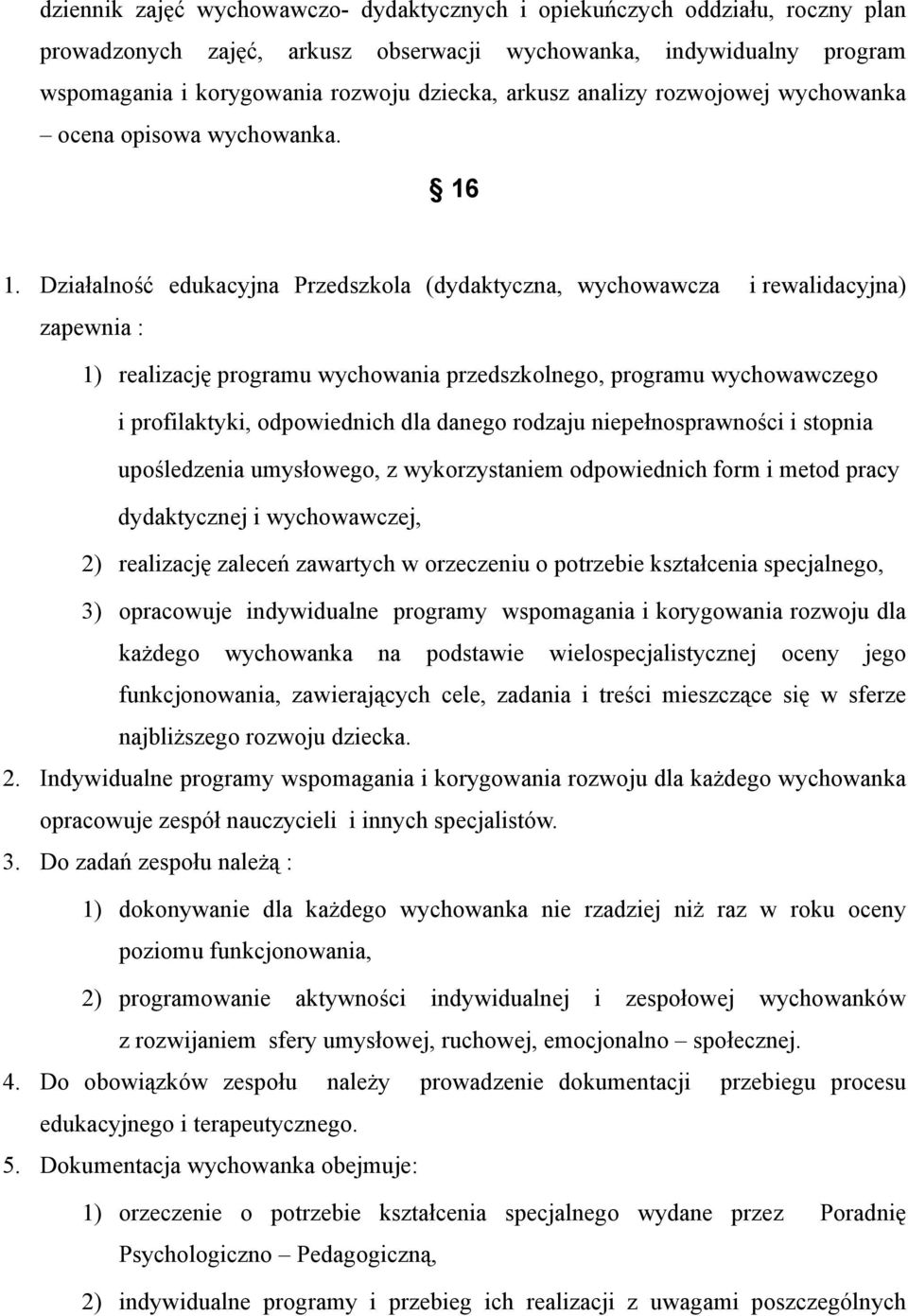 dziennik zajęć wychowawczo- dydaktycznych i opiekuńczych oddziału, roczny plan prowadzonych zajęć, arkusz obserwacji wychowanka, indywidualny program wspomagania i korygowania rozwoju dziecka, arkusz analizy rozwojowej wychowanka – ocena opisowa wychowanka.

§ 16

1. Działalność edukacyjna Przedszkola (dydaktyczna, wychowawcza i rewalidacyjna) zapewnia :

1) realizację programu wychowania przedszkolnego, programu wychowawczego i profilaktyki, odpowiednich dla danego rodzaju niepełnosprawności i stopnia upośledzenia umysłowego, z wykorzystaniem odpowiednich form i metod pracy dydaktycznej i wychowawczej,

2) realizację zaleceń zawartych w orzeczeniu o potrzebie kształcenia specjalnego,

3) opracowuje indywidualne programy wspomagania i korygowania rozwoju dla każdego wychowanka na podstawie wielospecjalistycznej oceny jego funkcjonowania, zawierających cele, zadania i treści mieszczące się w sferze najbliższego rozwoju dziecka.

2. Indywidualne programy wspomagania i korygowania rozwoju dla każdego wychowanka opracowuje zespół nauczycieli i innych specjalistów.

3. Do zadań zespołu należą :

1) dokonywanie dla każdego wychowanka nie rzadziej niż raz w roku oceny poziomu funkcjonowania,

2) programowanie aktywności indywidualnej i zespołowej wychowanków z rozwijaniem sfery umysłowej, ruchowej, emocjonalno – społecznej.

4. Do obowiązków zespołu należy prowadzenie dokumentacji przebiegu procesu edukacyjnego i terapeutycznego.

5. Dokumentacja wychowanka obejmuje:

1) orzeczenie o potrzebie kształcenia specjalnego wydane przez Poradnię Psychologiczno – Pedagogiczną,

2) indywidualne programy i przebieg ich realizacji z uwagami poszczególnych